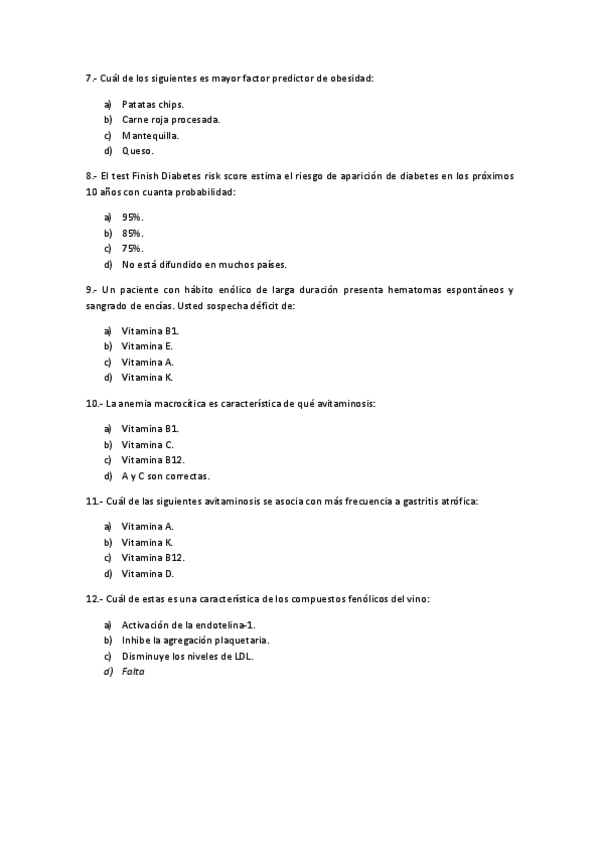 7.- Cuál de los siguientes es mayor factor predictor de obesidad:

a) Patatas chips.
b) Carne roja procesada.
c) Mantequilla.
d) Queso.

8.- El test Finish Diabetes risk score estima el riesgo de aparición de diabetes en los próximos 10 años con cuanta probabilidad:

a) 95%.
b) 85%.
c) 75%.
d) No está difundido en muchos países.

9.- Un paciente con hábito enólico de larga duración presenta hematomas espontáneos y sangrado de encías. Usted sospecha déficit de:

a) Vitamina B1.
b) Vitamina E.
c) Vitamina A.
d) Vitamina K.

10.- La anemia macrocítica es característica de qué avitaminosis:

a) Vitamina B1.
b) Vitamina C.
c) Vitamina B12.
d) A y C son correctas.

11.- Cuál de las siguientes avitaminosis se asocia con más frecuencia a gastritis atrófica:

a) Vitamina A.
b) Vitamina K.
c) Vitamina B12.
d) Vitamina D.

12.- Cuál de estas es una característica de los compuestos fenólicos del vino:

a) Activación de la endotelina-1.
b) Inhibe la agregación plaquetaria.
c) Disminuye los niveles de LDL.
d) Falta